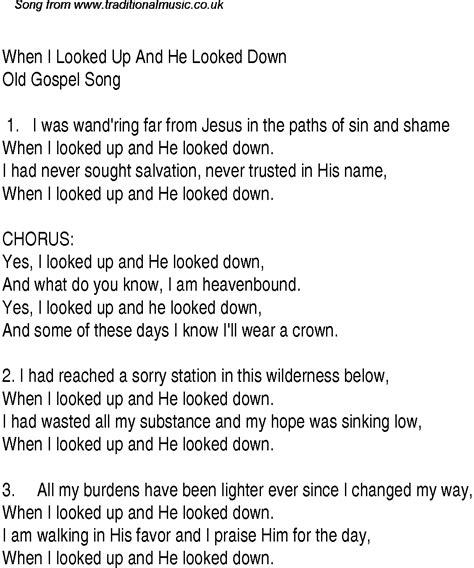 Song from www.traditionalmusic.co.uk

When I Looked Up And He Looked Down
Old Gospel Song

1. I was wand'ring far from Jesus in the paths of sin and shame
When I looked up and He looked down.
I had never sought salvation, never trusted in His name,
When I looked up and He looked down.

CHORUS:
Yes, I looked up and He looked down,
And what do you know, I am heavenbound.
Yes, I looked up and he looked down,
And some of these days I know I'll wear a crown.

2. I had reached a sorry station in this wilderness below,
When I looked up and He looked down.
I had wasted all my substance and my hope was sinking low,
When I looked up and He looked down.

3. All my burdens have been lighter ever since I changed my way,
When I looked up and He looked down.
I am walking in His favor and I praise Him for the day,
When I looked up and He looked down.